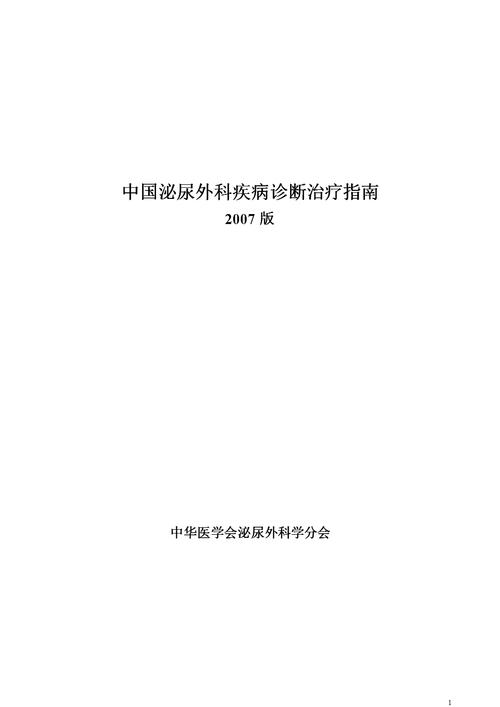 中国泌尿外科疾病诊断治疗指南
2007 版

中华医学会泌尿外科学分会

1